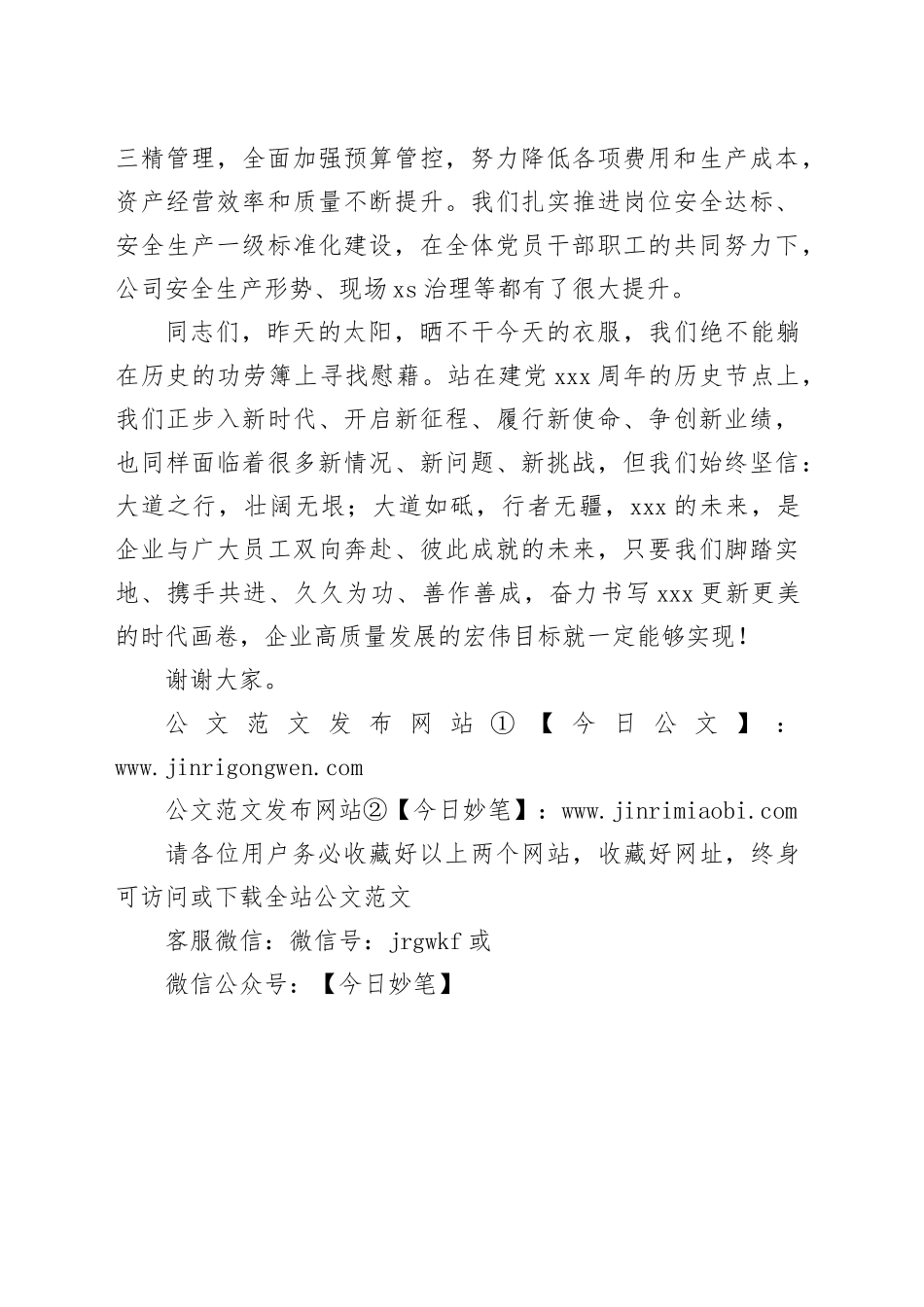 三精管理，全面加强预算管控，努力降低各项费用和生产成本，资产经营效率和质量不断提升。我们扎实推进岗位安全达标、安全生产一级标准化建设，在全体党员干部职工的共同努力下，公司安全生产形势、现场xs治理等都有了很大提升。

同志们，昨天的太阳，晒不干今天的衣服，我们绝不能躺在历史的功劳簿上寻找慰藉。站在建党xxx周年的历史节点上，我们正步入新时代、开启新征程、履行新使命、争创新业绩，也同样面临着很多新情况、新问题、新挑战，但我们始终坚信：大道之行，壮阔无垠；大道如砥，行者无疆，xxx的未来，是企业与广大员工双向奔赴、彼此成就的未来，只要我们脚踏实地、携手共进、久久为功、善作善成，奋力书写xxx更新更美的时代画卷，企业高质量发展的宏伟目标就一定能够实现！

谢谢大家。

公文范文发布网站①【今日公文】：www.jinrigongwen.com

公文范文发布网站②【今日妙笔】：www.jinrimiaobi.com

请各位用户务必收藏好以上两个网站，收藏好网址，终身可访问或下载全站公文范文

客服微信：微信号：jrgwkf或

微信公众号：【今日妙笔】